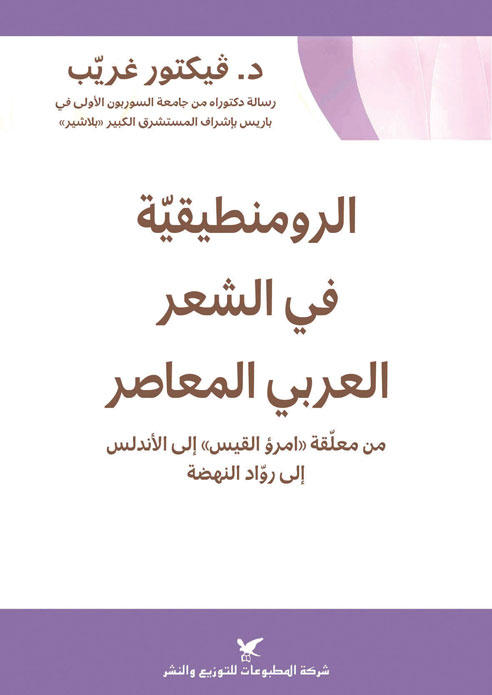 د. ڤيكتور غريّب

رسالة دكتوراه من جامعة السوربون الأولى في باريس بإشراف المستشرق الكبير «بلاشير»

الرومنطيقيّة
في الشعر
العربي المعاصر

من معلّقة «امرؤ القيس» إلى الأندلس
إلى روّاد النهضة

شركة المطبوعات للتوزيع والنشر